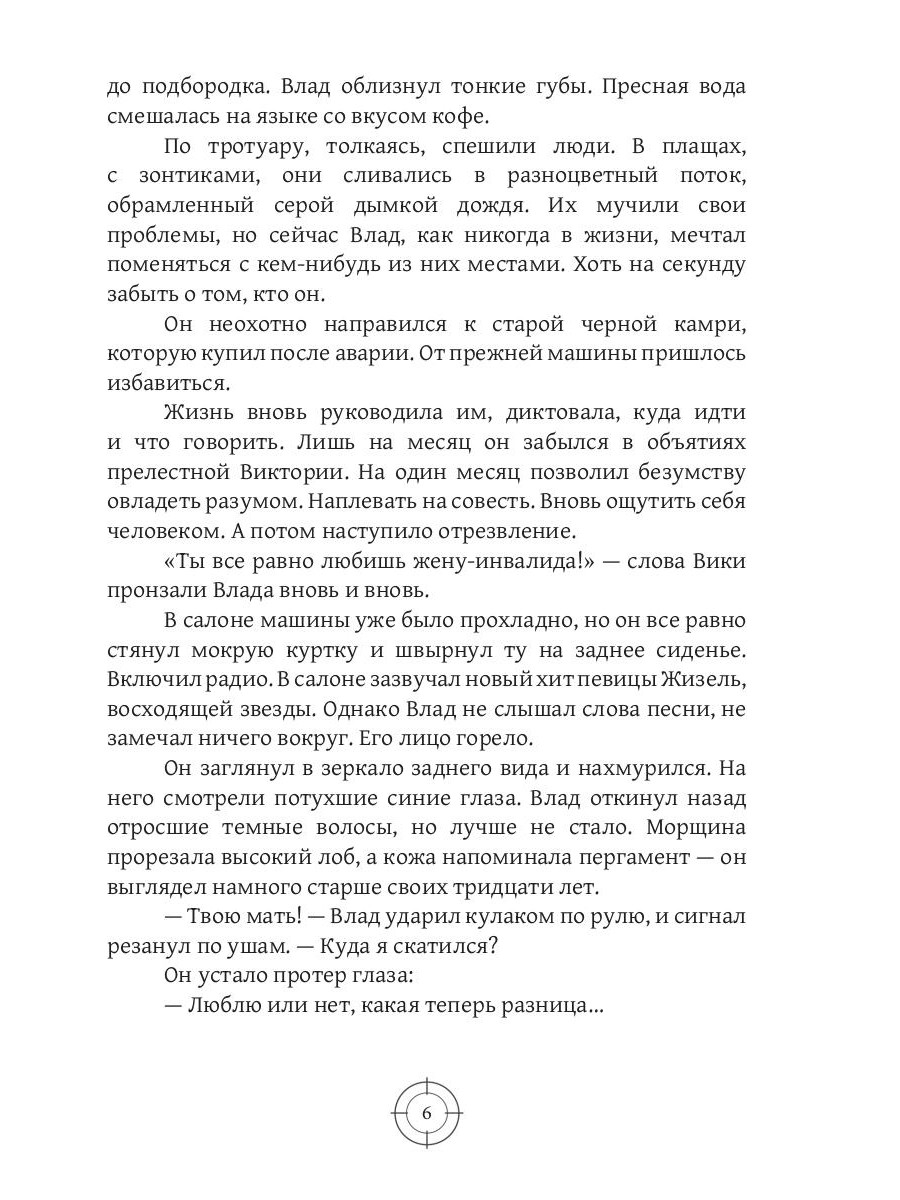 до подбородка. Влад облизнул тонкие губы. Пресная вода смешалась на языке со вкусом кофе.

По тротуару, толкаясь, спешили люди. В плащах, с зонтиками, они сливались в разноцветный поток, обрамленный серой дымкой дождя. Их мучили свои проблемы, но сейчас Влад, как никогда в жизни, мечтал поменяться с кем-нибудь из них местами. Хоть на секунду забыть о том, кто он.

Он неохотно направился к старой черной камри, которую купил после аварии. От прежней машины пришлось избавиться.

Жизнь вновь руководила им, диктовала, куда идти и что говорить. Лишь на месяц он забылся в объятиях прелестной Виктории. На один месяц позволил безумству овладеть разумом. Наплевать на совесть. Вновь ощутить себя человеком. А потом наступило отрезвление.

«Ты все равно любишь жену-инвалида!» — слова Вики пронзали Влада вновь и вновь.

В салоне машины уже было прохладно, но он все равно стянул мокрую куртку и швырнул ту на заднее сиденье. Включил радио. В салоне зазвучал новый хит певицы Жизель, восходящей звезды. Однако Влад не слышал слова песни, не замечал ничего вокруг. Его лицо горело.

Он заглянул в зеркало заднего вида и нахмурился. На него смотрели потухшие синие глаза. Влад откинул назад отросшие темные волосы, но лучше не стало. Морщина прорезала высокий лоб, а кожа напоминала пергамент — он выглядел намного старше своих тридцати лет.

— Твою мать! — Влад ударил кулаком по рулю, и сигнал резанул по ушам. — Куда я скатился?

Он устало протер глаза:

— Люблю или нет, какая теперь разница...

6